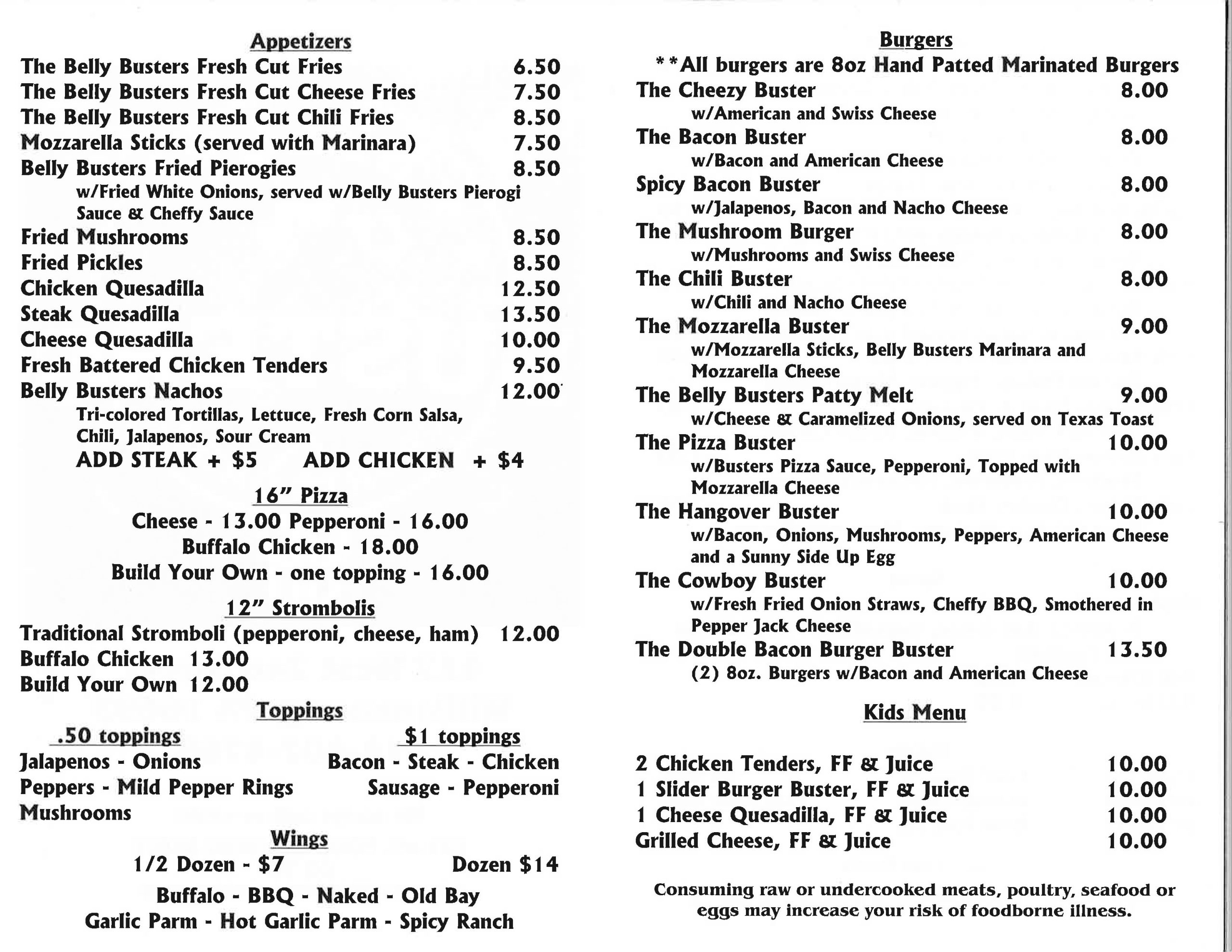 Appetizers
The Belly Busters Fresh Cut Fries 6.50
The Belly Busters Fresh Cut Cheese Fries 7.50
The Belly Busters Fresh Cut Chili Fries 8.50
Mozzarella Sticks (served with Marinara) 7.50
Belly Busters Fried Pierogies 8.50
w/Fried White Onions, served w/Belly Busters Pierogi Sauce & Cheffy Sauce
Fried Mushrooms 8.50
Fried Pickles 8.50
Chicken Quesadilla 12.50
Steak Quesadilla 13.50
Cheese Quesadilla 10.00
Fresh Battered Chicken Tenders 9.50
Belly Busters Nachos 12.00
Tri-colored Tortillas, Lettuce, Fresh Corn Salsa, Chili, Jalapenos, Sour Cream
ADD STEAK + $5 ADD CHICKEN + $4

16" Pizza
Cheese - 13.00 Pepperoni - 16.00
Buffalo Chicken - 18.00
Build Your Own - one topping - 16.00

12" Strombolis
Traditional Stromboli (pepperoni, cheese, ham) 12.00
Buffalo Chicken 13.00
Build Your Own 12.00

Toppings
.50 toppings
Jalapenos - Onions
Peppers - Mild Pepper Rings
Mushrooms

$1 toppings
Bacon - Steak - Chicken
Sausage - Pepperoni

Wings
1/2 Dozen - $7 Dozen $14
Buffalo - BBQ - Naked - Old Bay
Garlic Parm - Hot Garlic Parm - Spicy Ranch

Burgers
**All burgers are 8oz Hand Patted Marinated Burgers
The Cheezy Buster 8.00
w/American and Swiss Cheese
The Bacon Buster 8.00
w/Bacon and American Cheese
Spicy Bacon Buster 8.00
w/Jalapenos, Bacon and Nacho Cheese
The Mushroom Burger 8.00
w/Mushrooms and Swiss Cheese
The Chili Buster 8.00
w/Chili and Nacho Cheese
The Mozzarella Buster 9.00
w/Mozzarella Sticks, Belly Busters Marinara and Mozzarella Cheese
The Belly Busters Patty Melt 9.00
w/Cheese & Caramelized Onions, served on Texas Toast
The Pizza Buster 10.00
w/Busters Pizza Sauce, Pepperoni, Topped with Mozzarella Cheese
The Hangover Buster 10.00
w/Bacon, Onions, Mushrooms, Peppers, American Cheese and a Sunny Side Up Egg
The Cowboy Buster 10.00
w/Fresh Fried Onion Straws, Cheffy BBQ, Smothered in Pepper Jack Cheese
The Double Bacon Burger Buster 13.50
(2) 8oz. Burgers w/Bacon and American Cheese

Kids Menu
2 Chicken Tenders, FF & Juice 10.00
1 Slider Burger Buster, FF & Juice 10.00
1 Cheese Quesadilla, FF & Juice 10.00
Grilled Cheese, FF & Juice 10.00

Consuming raw or undercooked meats, poultry, seafood or eggs may increase your risk of foodborne illness.